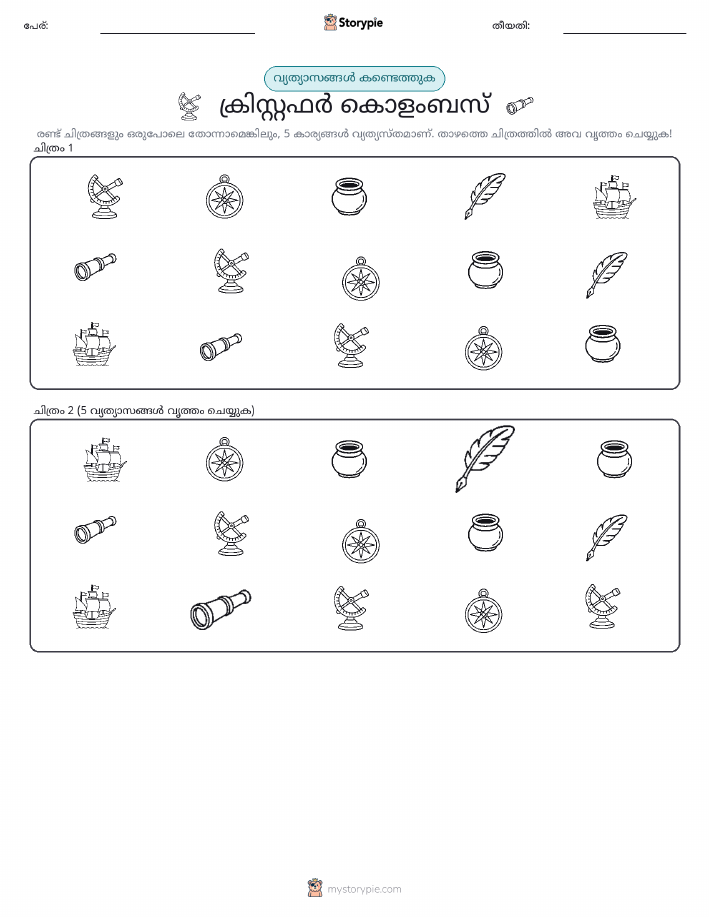 പേര്:

Storypie

തീയതി:

വ്യത്യാസങ്ങൾ കണ്ടെത്തുക

ക്രിസ്റ്റഫർ കൊളംബസ്

രണ്ട് ചിത്രങ്ങളും ഒരുപോലെ തോന്നാമെങ്കിലും, 5 കാര്യങ്ങൾ വ്യത്യസ്തമാണ്. താഴത്തെ ചിത്രത്തിൽ അവ വൃത്തം ചെയ്യുക!

ചിത്രം 1

ചിത്രം 2 (5 വ്യത്യാസങ്ങൾ വൃത്തം ചെയ്യുക)

mystorypie.com